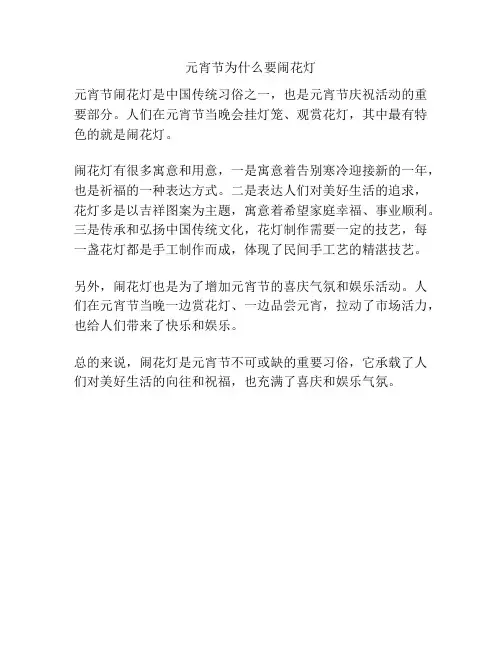 元宵节为什么要闹花灯

元宵节闹花灯是中国传统习俗之一，也是元宵节庆祝活动的重要部分。人们在元宵节当晚会挂灯笼、观赏花灯，其中最有特色的就是闹花灯。

闹花灯有很多寓意和用意，一是寓意着告别寒冷迎接新的一年，也是祈福的一种表达方式。二是表达人们对美好生活的追求，花灯多是以吉祥图案为主题，寓意着希望家庭幸福、事业顺利。三是传承和弘扬中国传统文化，花灯制作需要一定的技艺，每一盏花灯都是手工制作而成，体现了民间手工艺的精湛技艺。

另外，闹花灯也是为了增加元宵节的喜庆气氛和娱乐活动。人们在元宵节当晚一边赏花灯、一边品尝元宵，拉动了市场活力，也给人们带来了快乐和娱乐。

总的来说，闹花灯是元宵节不可或缺的重要习俗，它承载了人们对美好生活的向往和祝福，也充满了喜庆和娱乐气氛。